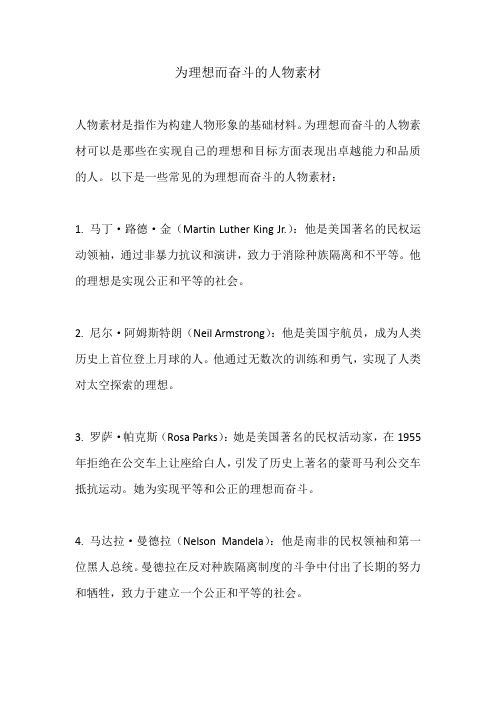 为理想而奋斗的人物素材

人物素材是指作为构建人物形象的基础材料。为理想而奋斗的人物素材可以是那些在实现自己的理想和目标方面表现出卓越能力和品质的人。以下是一些常见的为理想而奋斗的人物素材：

1. 马丁·路德·金（Martin Luther King Jr.）：他是美国著名的民权运动领袖，通过非暴力抗议和演讲，致力于消除种族隔离和不平等。他的理想是实现公正和平等的社会。

2. 尼尔·阿姆斯特朗（Neil Armstrong）：他是美国宇航员，成为人类历史上首位登上月球的人。他通过无数次的训练和勇气，实现了人类对太空探索的理想。

3. 罗萨·帕克斯（Rosa Parks）：她是美国著名的民权活动家，在 1955 年拒绝在公交车上让座给白人，引发了历史上著名的蒙哥马利公交车抵抗运动。她为实现平等和公正的理想而奋斗。

4. 马达拉·曼德拉（Nelson Mandela）：他是南非的民权领袖和第一位黑人总统。曼德拉在反对种族隔离制度的斗争中付出了长期的努力和牺牲，致力于建立一个公正和平等的社会。